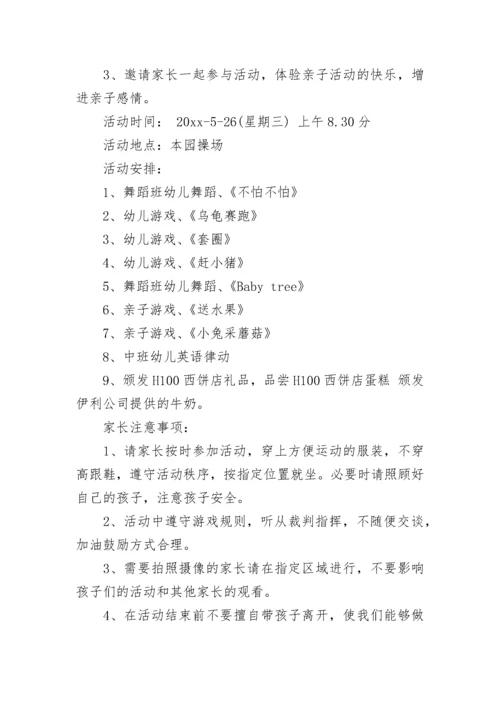 3、邀请家长一起参与活动，体验亲子活动的快乐，增进亲子感情。

活动时间： 20xx-5-26(星期三) 上午 8.30 分

活动地点：本园操场

活动安排：

1、舞蹈班幼儿舞蹈、《不怕不怕》

2、幼儿游戏、《乌龟赛跑》

3、幼儿游戏、《套圈》

4、幼儿游戏、《赶小猪》

5、舞蹈班幼儿舞蹈、《Baby tree》

6、亲子游戏、《送水果》

7、亲子游戏、《小兔采蘑菇》

8、中班幼儿英语律动

9、颁发 H100 西饼店礼品，品尝 H100 西饼店蛋糕 颁发伊利公司提供的牛奶。

家长注意事项：

1、请家长按时参加活动，穿上方便运动的服装，不穿高跟鞋，遵守活动秩序，按指定位置就坐。必要时请照顾好自己的孩子，注意孩子安全。

2、活动中遵守游戏规则，听从裁判指挥，不随便交谈，加油鼓励方式合理。

3、需要拍照摄像的家长请在指定区域进行，不要影响孩子们的活动和其他家长的观看。

4、在活动结束前不要擅自带孩子离开，使我们能够做